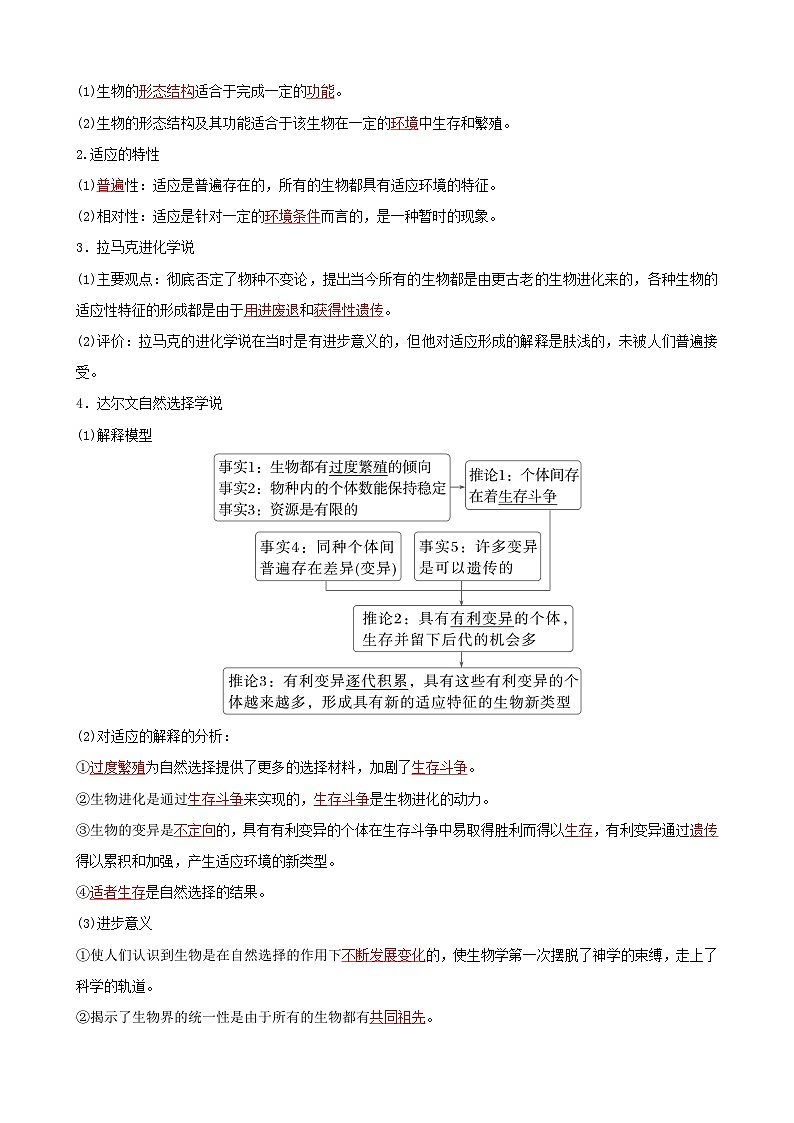 (1)生物的形态结构适合于完成一定的功能。

(2)生物的形态结构及其功能适合于该生物在一定的环境中生存和繁殖。

2.适应的特性

(1)普遍性：适应是普遍存在的，所有的生物都具有适应环境的特征。

(2)相对性：适应是针对一定的环境条件而言的，是一种暂时的现象。

3．拉马克进化学说

(1)主要观点：彻底否定了物种不变论，提出当今所有的生物都是由更古老的生物进化来的，各种生物的适应性特征的形成都是由于用进废退和获得性遗传。

(2)评价：拉马克的进化学说在当时是有进步意义的，但他对适应形成的解释是肤浅的，未被人们普遍接受。

4．达尔文自然选择学说

(1)解释模型

事实1：生物都有过度繁殖的倾向
事实2：物种内的个体数能保持稳定
事实3：资源是有限的

推论1：个体间存在着生存斗争

事实4：同种个体间普遍存在差异(变异)

事实5：许多变异是可以遗传的

推论2：具有有利变异的个体，生存并留下后代的机会多

推论3：有利变异逐代积累，具有这些有利变异的个体越来越多，形成具有新的适应特征的生物新类型

(2)对适应的解释的分析：

①过度繁殖为自然选择提供了更多的选择材料，加剧了生存斗争。

②生物进化是通过生存斗争来实现的，生存斗争是生物进化的动力。

③生物的变异是不定向的，具有有利变异的个体在生存斗争中易取得胜利而得以生存，有利变异通过遗传得以累积和加强，产生适应环境的新类型。

④适者生存是自然选择的结果。

(3)进步意义

①使人们认识到生物是在自然选择的作用下不断发展变化的，使生物学第一次摆脱了神学的束缚，走上了科学的轨道。

②揭示了生物界的统一性是由于所有的生物都有共同祖先。